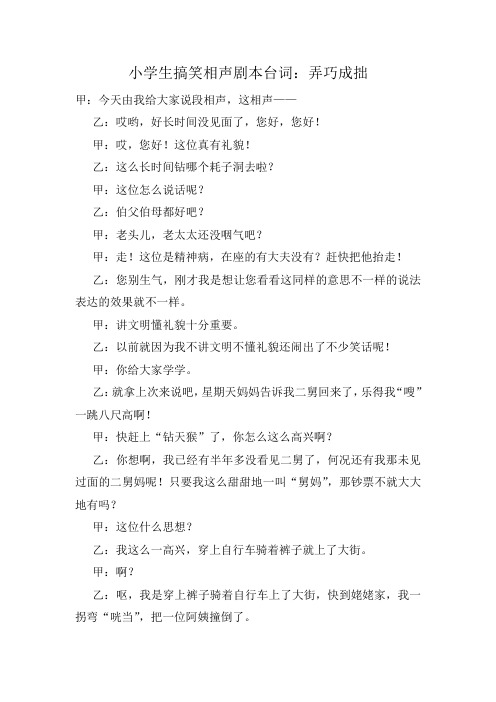 小学生搞笑相声剧本台词：弄巧成拙

甲：今天由我给大家说段相声，这相声——

乙：哎哟，好长时间没见面了，您好，您好！

甲：哎，您好！这位真有礼貌！

乙：这么长时间钻哪个耗子洞去啦？

甲：这位怎么说话呢？

乙：伯父伯母都好吧？

甲：老头儿，老太太还没咽气吧？

甲：走！这位是精神病，在座的有大夫没有？赶快把他抬走！

乙：您别生气，刚才我是想让您看看这同样的意思不一样的说法表达的效果就不一样。

甲：讲文明懂礼貌十分重要。

乙：以前就因为我不讲文明不懂礼貌还闹出了不少笑话呢！

甲：你给大家学学。

乙：就拿上次来说吧，星期天妈妈告诉我二舅回来了，乐得我“嗖”一跳八尺高啊！

甲：快赶上“钻天猴”了，你怎么这么高兴啊？

乙：你想啊，我已经有半年多没看见二舅了，何况还有我那未见过面的二舅妈呢！只要我这么甜甜地一叫“舅妈”，那钞票不就大大地有吗？

甲：这位什么思想？

乙：我这么一高兴，穿上自行车骑着裤子就上了大街。

甲：啊？

乙：呕，我是穿上裤子骑着自行车上了大街，快到姥姥家，我一拐弯“咣当”，把一位阿姨撞倒了。